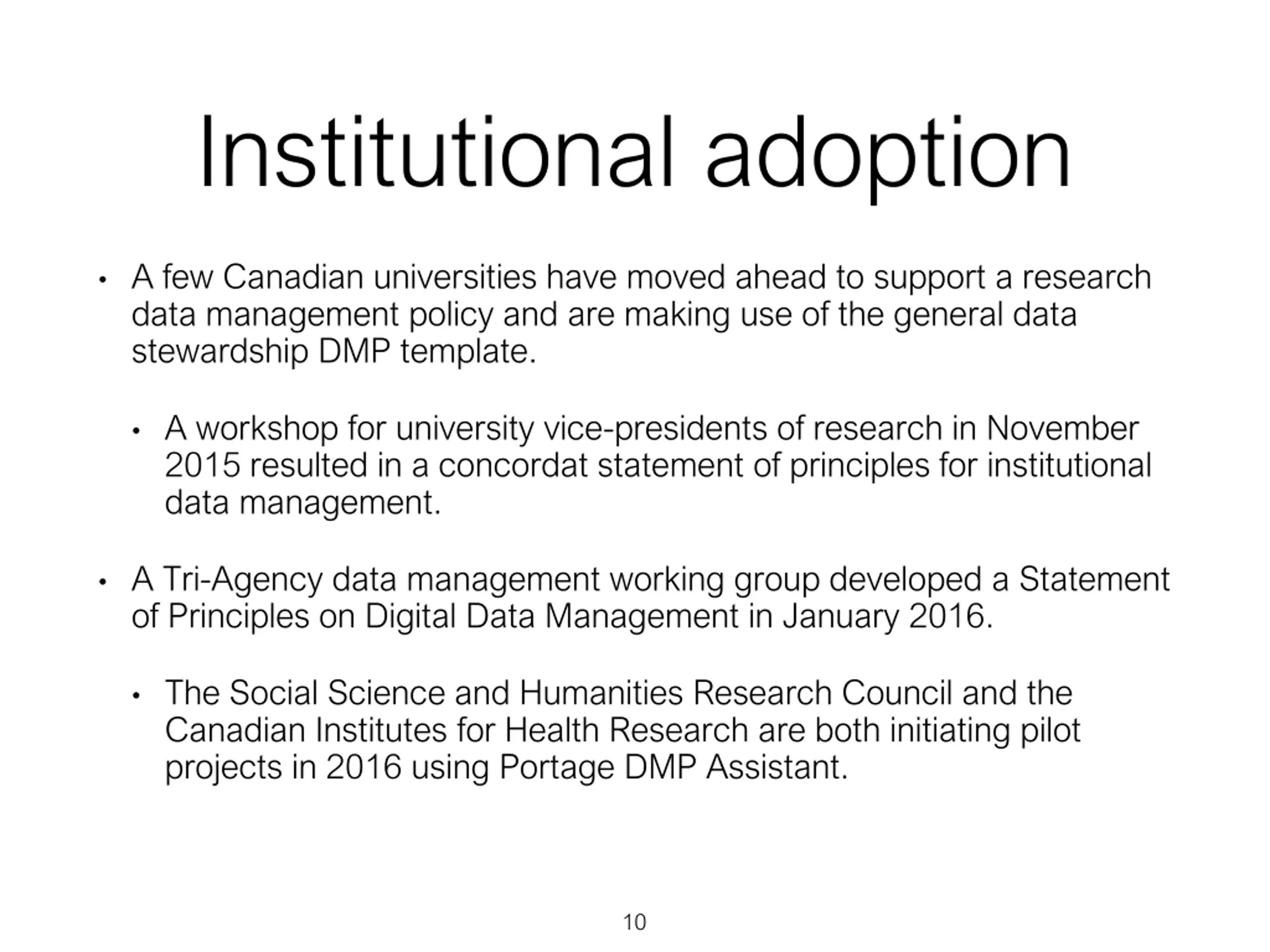 Institutional adoption

• A few Canadian universities have moved ahead to support a research data management policy and are making use of the general data stewardship DMP template.

• A workshop for university vice-presidents of research in November 2015 resulted in a concordat statement of principles for institutional data management.

• A Tri-Agency data management working group developed a Statement of Principles on Digital Data Management in January 2016.

• The Social Science and Humanities Research Council and the Canadian Institutes for Health Research are both initiating pilot projects in 2016 using Portage DMP Assistant.

10